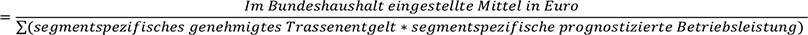 $= \frac{Im\ Bundeshaushalt\ eingestellte\ Mittel\ in\ Euro}{\sum(segmentspezifisches\ genehmigtes\ Trassenentgelt * segmentspezifische\ prognostizierte\ Betriebsleistung)}$